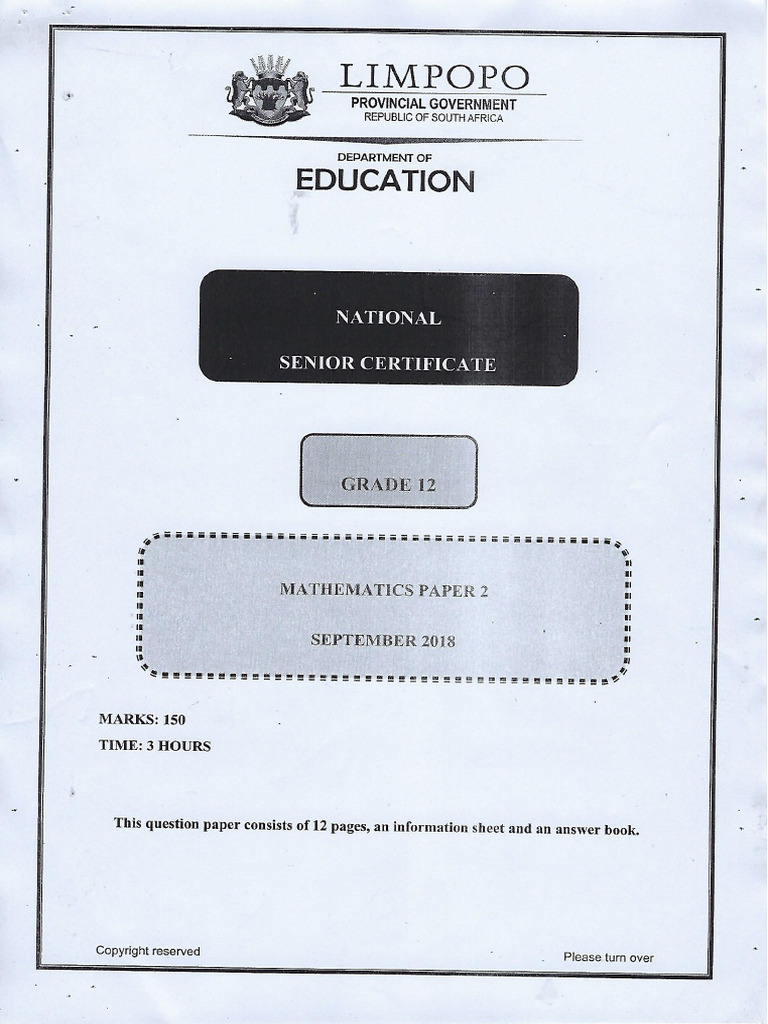 LIMPOPO
PROVINCIAL GOVERNMENT
REPUBLIC OF SOUTH AFRICA

DEPARTMENT OF
EDUCATION

NATIONAL

SENIOR CERTIFICATE

GRADE 12

MATHEMATICS PAPER 2

SEPTEMBER 2018

MARKS: 150
TIME: 3 HOURS

This question paper consists of 12 pages, an information sheet and an answer book.

Copyright reserved

Please turn over